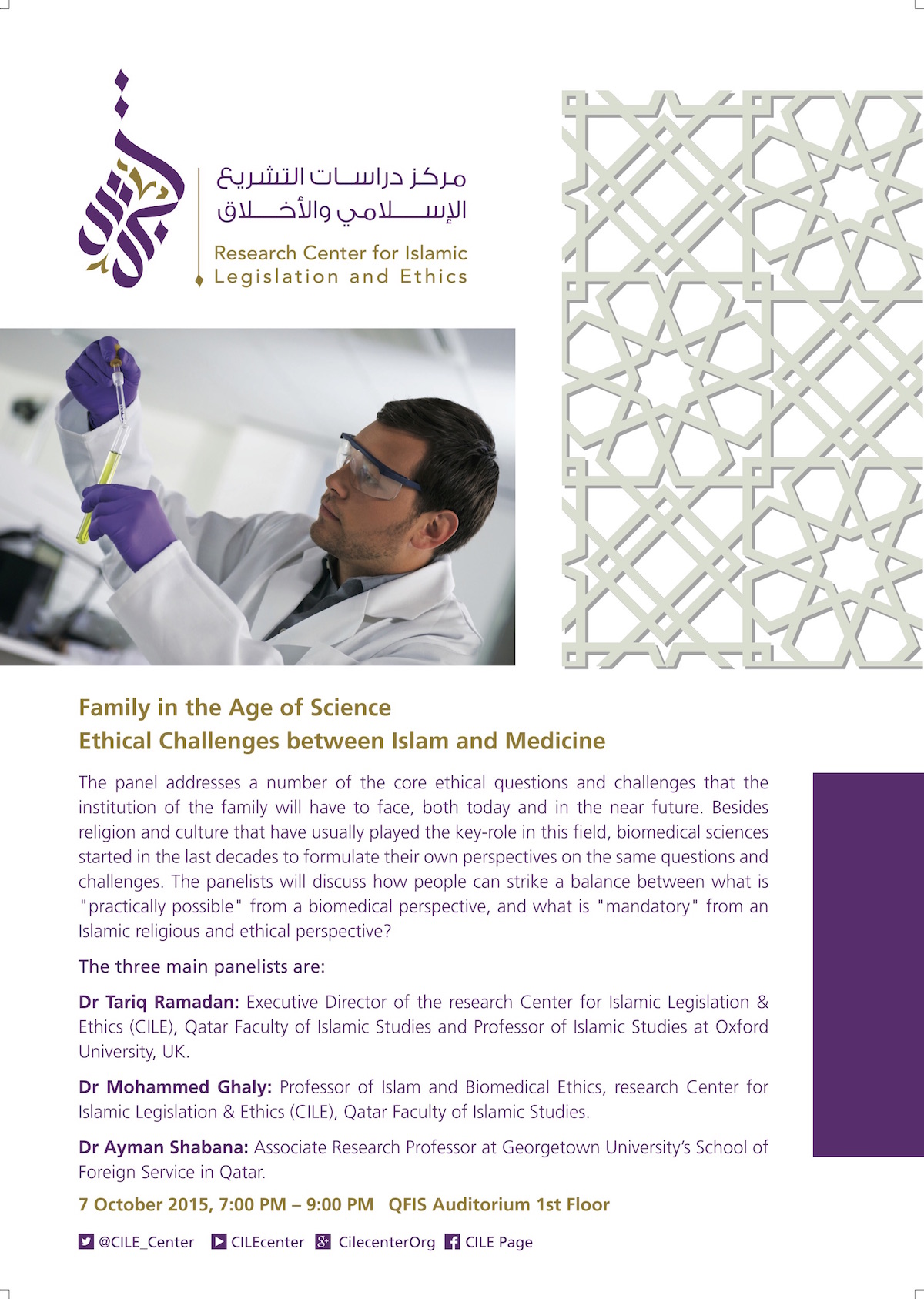 مركز دراسات التشريع
الإسلامي والأخلاق
Research Center for Islamic
Legislation and Ethics

Family in the Age of Science
Ethical Challenges between Islam and Medicine

The panel addresses a number of the core ethical questions and challenges that the institution of the family will have to face, both today and in the near future. Besides religion and culture that have usually played the key-role in this field, biomedical sciences started in the last decades to formulate their own perspectives on the same questions and challenges. The panelists will discuss how people can strike a balance between what is "practically possible" from a biomedical perspective, and what is "mandatory" from an Islamic religious and ethical perspective?

The three main panelists are:

Dr Tariq Ramadan: Executive Director of the research Center for Islamic Legislation & Ethics (CILE), Qatar Faculty of Islamic Studies and Professor of Islamic Studies at Oxford University, UK.

Dr Mohammed Ghaly: Professor of Islam and Biomedical Ethics, research Center for Islamic Legislation & Ethics (CILE), Qatar Faculty of Islamic Studies.

Dr Ayman Shabana: Associate Research Professor at Georgetown University's School of Foreign Service in Qatar.

7 October 2015, 7:00 PM – 9:00 PM QFIS Auditorium 1st Floor

@CILE_Center CILEcenter CilecenterOrg CILE Page